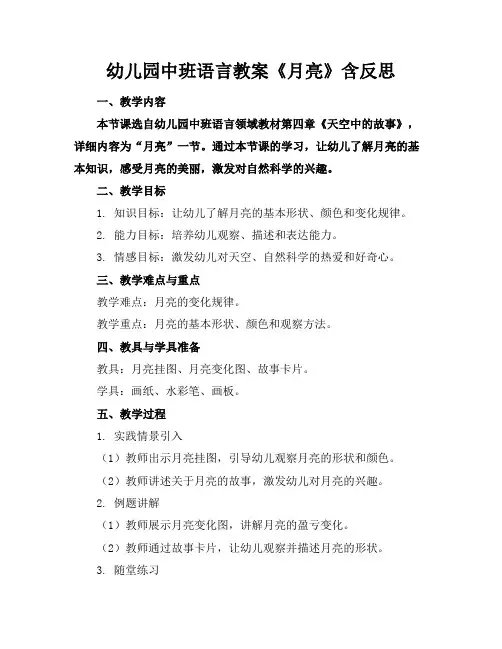 幼儿园中班语言教案《月亮》含反思

一、教学内容

本节课选自幼儿园中班语言领域教材第四章《天空中的故事》，详细内容为“月亮”一节。通过本节课的学习，让幼儿了解月亮的基本知识，感受月亮的美丽，激发对自然科学的兴趣。

二、教学目标

1. 知识目标：让幼儿了解月亮的基本形状、颜色和变化规律。

2. 能力目标：培养幼儿观察、描述和表达能力。

3. 情感目标：激发幼儿对天空、自然科学的热爱和好奇心。

三、教学难点与重点

教学难点：月亮的变化规律。

教学重点：月亮的基本形状、颜色和观察方法。

四、教具与学具准备

教具：月亮挂图、月亮变化图、故事卡片。

学具：画纸、水彩笔、画板。

五、教学过程

1. 实践情景引入

（1）教师出示月亮挂图，引导幼儿观察月亮的形状和颜色。

（2）教师讲述关于月亮的故事，激发幼儿对月亮的兴趣。

2. 例题讲解

（1）教师展示月亮变化图，讲解月亮的盈亏变化。

（2）教师通过故事卡片，让幼儿观察并描述月亮的形状。

3. 随堂练习